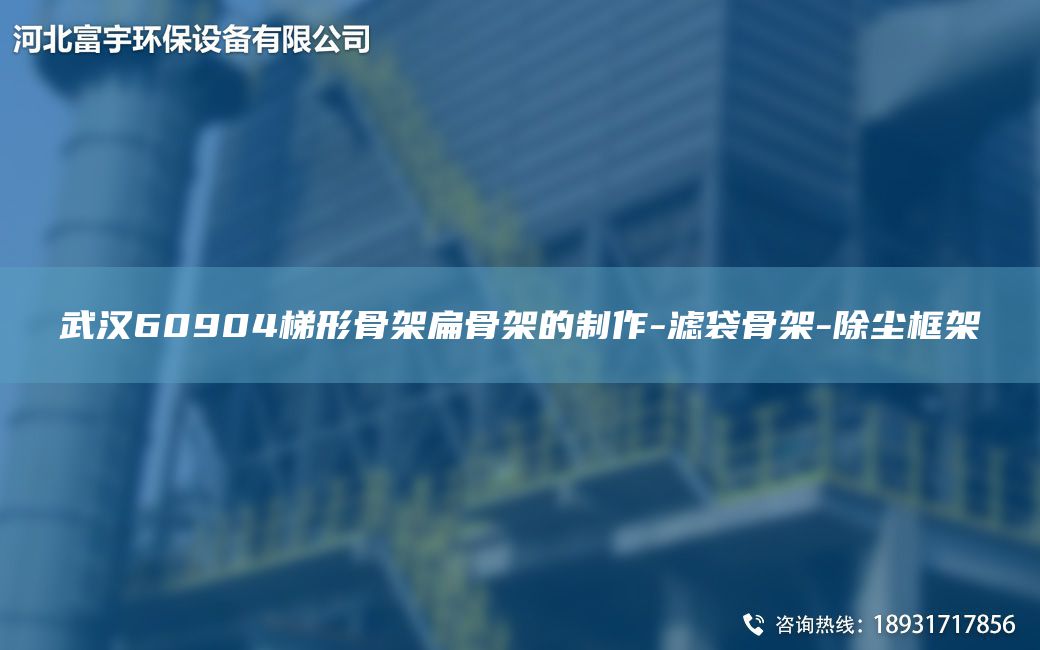 河北富宇环保设备有限公司

武汉60904梯形骨架扁骨架的制作-滤袋骨架-除尘框架

咨询热线：18931717856